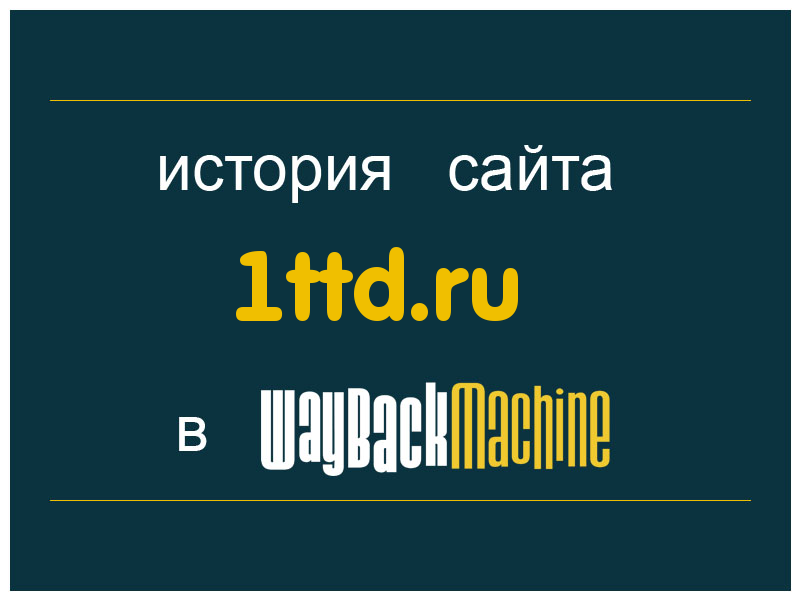 история сайта
1ttd.ru
в WayBackMachine